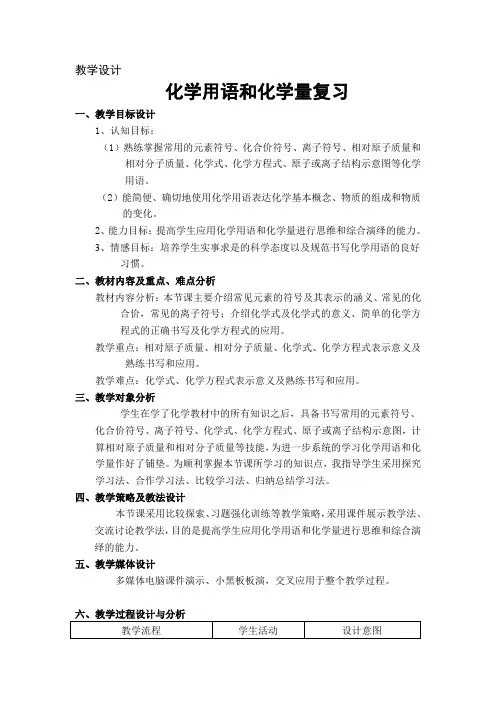 教学设计

化学用语和化学量复习

一、教学目标设计

1、认知目标：

（1）熟练掌握常用的元素符号、化合价符号、离子符号、相对原子质量和相对分子质量、化学式、化学方程式、原子或离子结构示意图等化学用语。

（2）能简便、确切地使用化学用语表达化学基本概念、物质的组成和物质的变化。

2、能力目标：提高学生应用化学用语和化学量进行思维和综合演绎的能力。

3、情感目标：培养学生实事求是的科学态度以及规范书写化学用语的良好习惯。

二、教材内容及重点、难点分析

教材内容分析：本节课主要介绍常见元素的符号及其表示的涵义、常见的化合价，常见的离子符号；介绍化学式及化学式的意义、简单的化学方程式的正确书写及化学方程式的应用。

教学重点：相对原子质量、相对分子质量、化学式、化学方程式表示意义及熟练书写和应用。

教学难点：化学式、化学方程式表示意义及熟练书写和应用。

三、教学对象分析

学生在学了化学教材中的所有知识之后，具备书写常用的元素符号、化合价符号、离子符号、化学式、化学方程式、原子或离子结构示意图，计算相对原子质量和相对分子质量等技能，为进一步系统的学习化学用语和化学量作好了铺垫。为顺利掌握本节课所学习的知识点，我指导学生采用探究学习法、合作学习法、比较学习法、归纳总结学习法。

四、教学策略及教法设计

本节课采用比较探索、习题强化训练等教学策略，采用课件展示教学法、交流讨论教学法，目的是提高学生应用化学用语和化学量进行思维和综合演绎的能力。

五、教学媒体设计

多媒体电脑课件演示、小黑板板演，交叉应用于整个教学过程。

六、教学过程设计与分析

| 教学流程 | 学生活动 | 设计意图 |
|---|---|---|